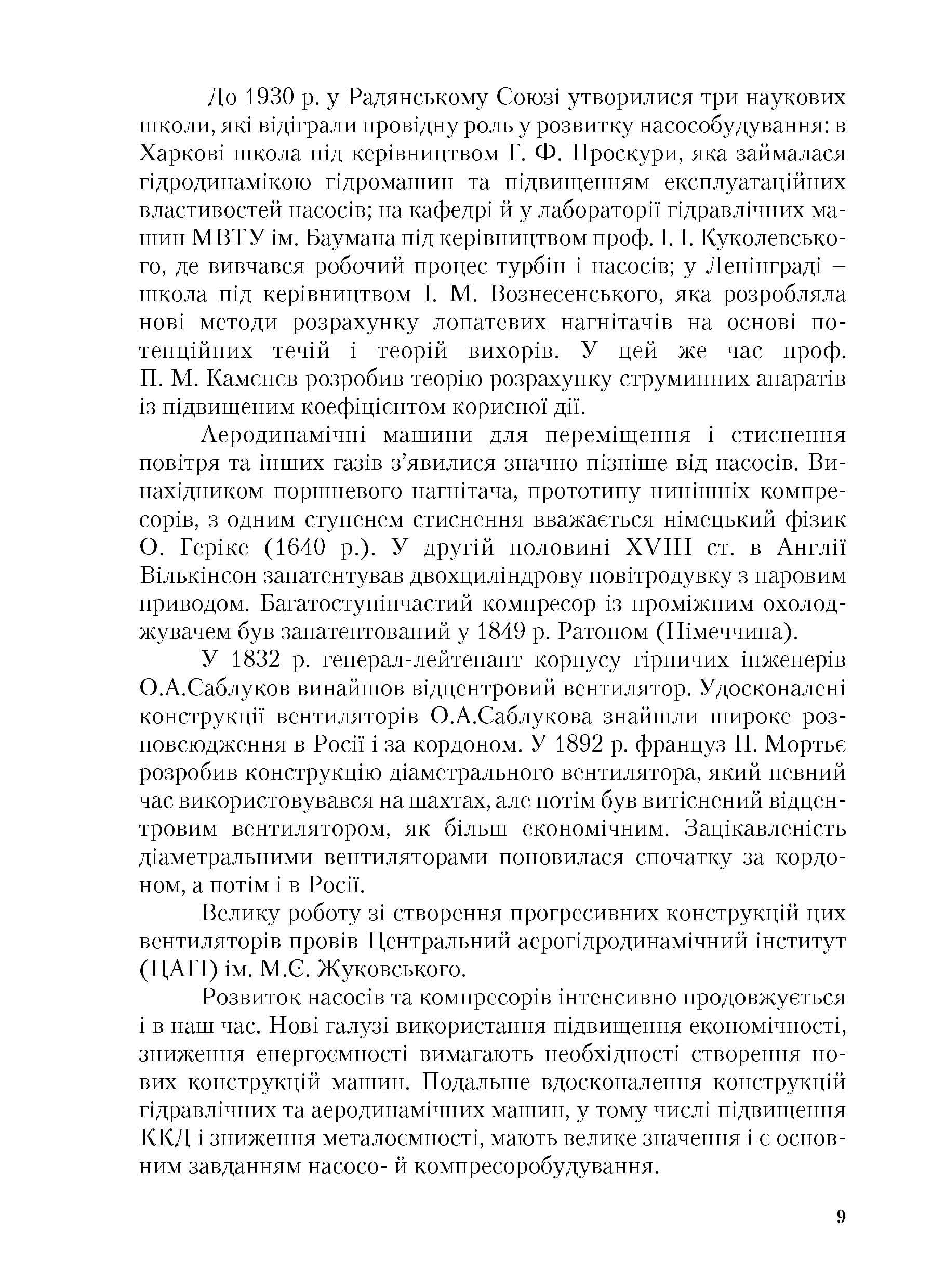 До 1930 р. у Радянському Союзі утворилися три наукових школи, які відіграли провідну роль у розвитку насособудування: в Харкові школа під керівництвом Г. Ф. Проскури, яка займалася гідродинамікою гідромашин та підвищенням експлуатаційних властивостей насосів; на кафедрі й у лабораторії гідравлічних машин МВТУ ім. Баумана під керівництвом проф. І. І. Куколевського, де вивчався робочий процес турбін і насосів; у Ленінграді – школа під керівництвом І. М. Вознесенського, яка розробляла нові методи розрахунку лопатевих нагнітачів на основі потенційних течій і теорій вихорів. У цей же час проф. П. М. Камєнєв розробив теорію розрахунку струминних апаратів із підвищеним коефіцієнтом корисної дії.

Аеродинамічні машини для переміщення і стиснення повітря та інших газів з'явилися значно пізніше від насосів. Винахідником поршневого нагнітача, прототипу нинішніх компресорів, з одним ступенем стиснення вважається німецький фізик О. Геріке (1640 р.). У другій половині XVIII ст. в Англії Вількінсон запатентував двохциліндрову повітродувку з паровим приводом. Багатоступінчастий компресор із проміжним охолоджувачем був запатентований у 1849 р. Ратоном (Німеччина).

У 1832 р. генерал-лейтенант корпусу гірничих інженерів О.А.Саблуков винайшов відцентровий вентилятор. Удосконалені конструкції вентиляторів О.А.Саблукова знайшли широке розповсюдження в Росії і за кордоном. У 1892 р. француз П. Мортьє розробив конструкцію діаметрального вентилятора, який певний час використовувався на шахтах, але потім був витіснений відцентровим вентилятором, як більш економічним. Зацікавленість діаметральними вентиляторами поновилася спочатку за кордоном, а потім і в Росії.

Велику роботу зі створення прогресивних конструкцій цих вентиляторів провів Центральний аерогідродинамічний інститут (ЦАГІ) ім. М.Є. Жуковського.

Розвиток насосів та компресорів інтенсивно продовжується і в наш час. Нові галузі використання підвищення економічності, зниження енергоємності вимагають необхідності створення нових конструкцій машин. Подальше вдосконалення конструкцій гідравлічних та аеродинамічних машин, у тому числі підвищення ККД і зниження металоємності, мають велике значення і є основним завданням насосо- й компресоробудування.

9